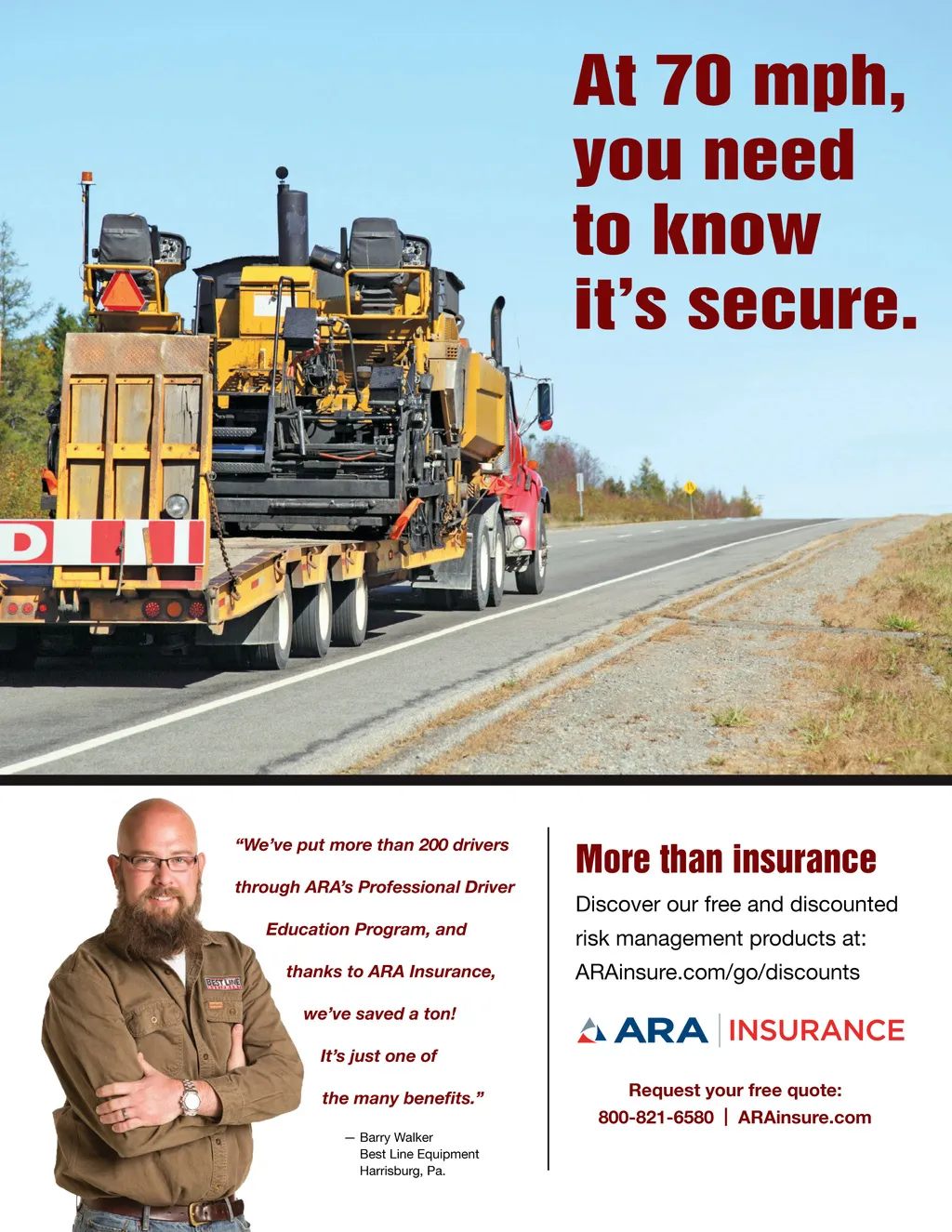 At 70 mph, you need to know it's secure.

"We've put more than 200 drivers through ARA's Professional Driver Education Program, and thanks to ARA Insurance, we've saved a ton! It's just one of the many benefits."

— Barry Walker
Best Line Equipment
Harrisburg, Pa.

More than insurance

Discover our free and discounted risk management products at: ARAinsure.com/go/discounts

ARA | INSURANCE

Request your free quote:
800-821-6580 | ARAinsure.com